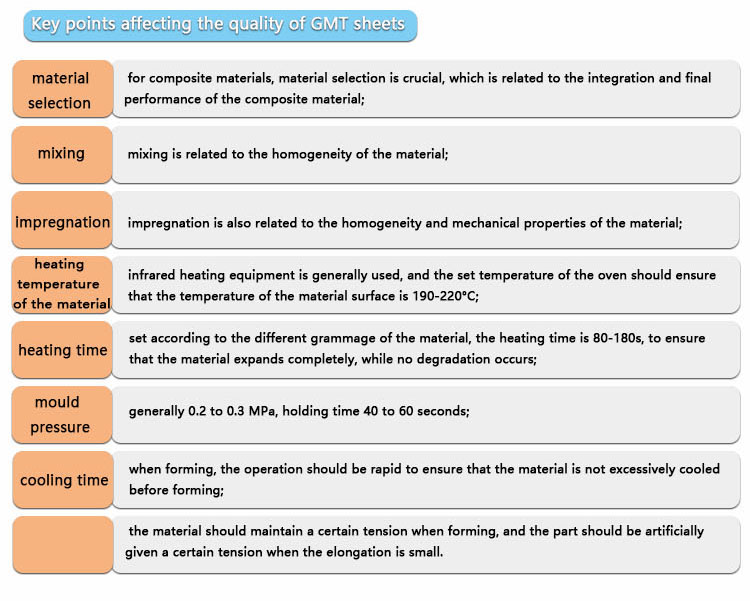 Key points affecting the quality of GMT sheets

| | |
|---|---|
| material selection | for composite materials, material selection is crucial, which is related to the integration and final performance of the composite material; |
| mixing | mixing is related to the homogeneity of the material; |
| impregnation | impregnation is also related to the homogeneity and mechanical properties of the material; |
| heating temperature of the material | infrared heating equipment is generally used, and the set temperature of the oven should ensure that the temperature of the material surface is 190-220°C; |
| heating time | set according to the different grammage of the material, the heating time is 80-180s, to ensure that the material expands completely, while no degradation occurs; |
| mould pressure | generally 0.2 to 0.3 MPa, holding time 40 to 60 seconds; |
| cooling time | when forming, the operation should be rapid to ensure that the material is not excessively cooled before forming; |
| | the material should maintain a certain tension when forming, and the part should be artificially given a certain tension when the elongation is small. |